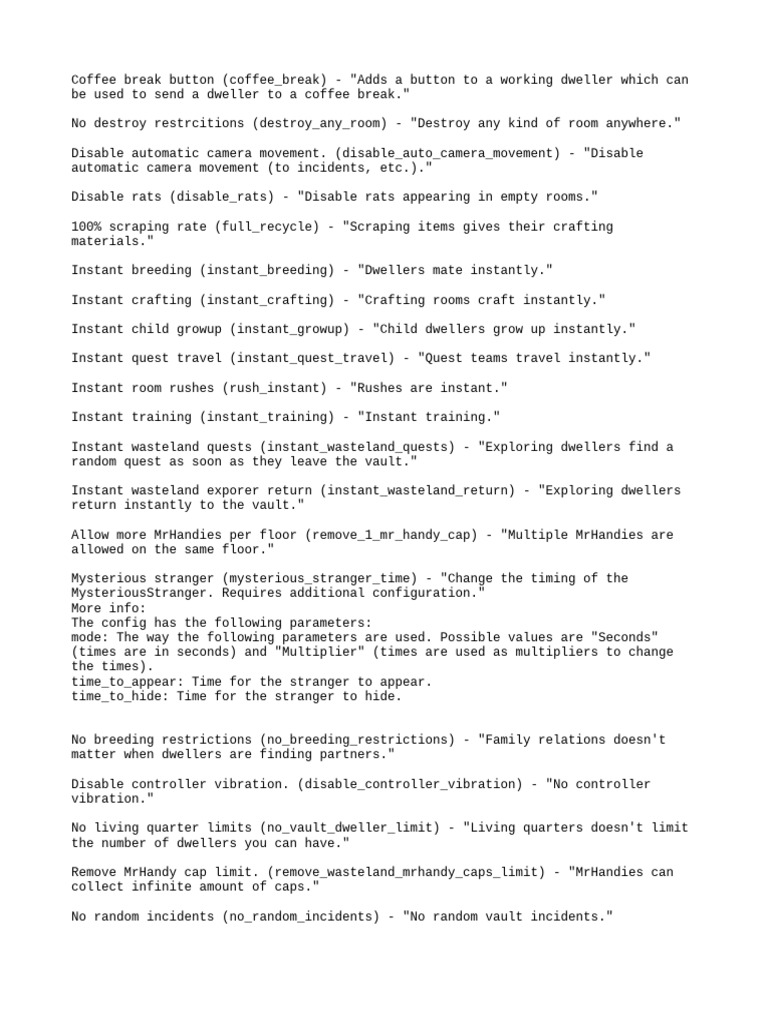 Coffee break button (coffee_break) - "Adds a button to a working dweller which can be used to send a dweller to a coffee break."

No destroy restrcitions (destroy_any_room) - "Destroy any kind of room anywhere."

Disable automatic camera movement. (disable_auto_camera_movement) - "Disable automatic camera movement (to incidents, etc.)."

Disable rats (disable_rats) - "Disable rats appearing in empty rooms."

100% scraping rate (full_recycle) - "Scraping items gives their crafting materials."

Instant breeding (instant_breeding) - "Dwellers mate instantly."

Instant crafting (instant_crafting) - "Crafting rooms craft instantly."

Instant child growup (instant_growup) - "Child dwellers grow up instantly."

Instant quest travel (instant_quest_travel) - "Quest teams travel instantly."

Instant room rushes (rush_instant) - "Rushes are instant."

Instant training (instant_training) - "Instant training."

Instant wasteland quests (instant_wasteland_quests) - "Exploring dwellers find a random quest as soon as they leave the vault."

Instant wasteland exporer return (instant_wasteland_return) - "Exploring dwellers return instantly to the vault."

Allow more MrHandies per floor (remove_1_mr_handy_cap) - "Multiple MrHandies are allowed on the same floor."

Mysterious stranger (mysterious_stranger_time) - "Change the timing of the MysteriousStranger. Requires additional configuration."
More info:
The config has the following parameters:
mode: The way the following parameters are used. Possible values are "Seconds" (times are in seconds) and "Multiplier" (times are used as multipliers to change the times).
time_to_appear: Time for the stranger to appear.
time_to_hide: Time for the stranger to hide.

No breeding restrictions (no_breeding_restrictions) - "Family relations doesn't matter when dwellers are finding partners."

Disable controller vibration. (disable_controller_vibration) - "No controller vibration."

No living quarter limits (no_vault_dweller_limit) - "Living quarters doesn't limit the number of dwellers you can have."

Remove MrHandy cap limit. (remove_wasteland_mrhandy_caps_limit) - "MrHandies can collect infinite amount of caps."

No random incidents (no_random_incidents) - "No random vault incidents."